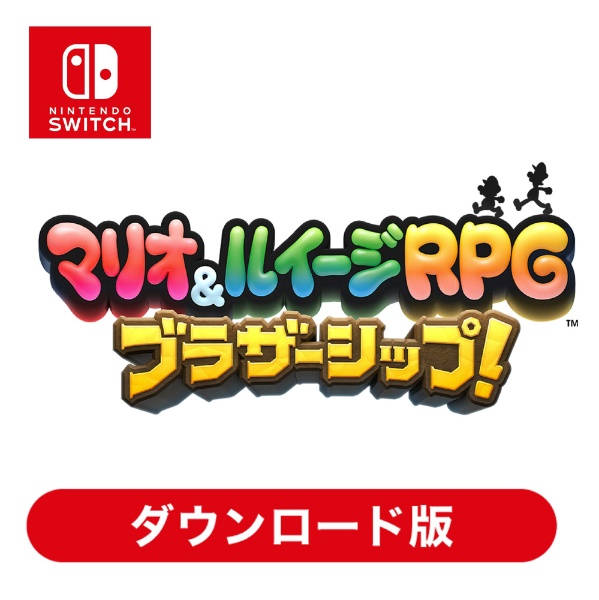 NINTENDO SWITCH

マリオ&ルイージRPG
ブラザーシップ!
™

ダウンロード版